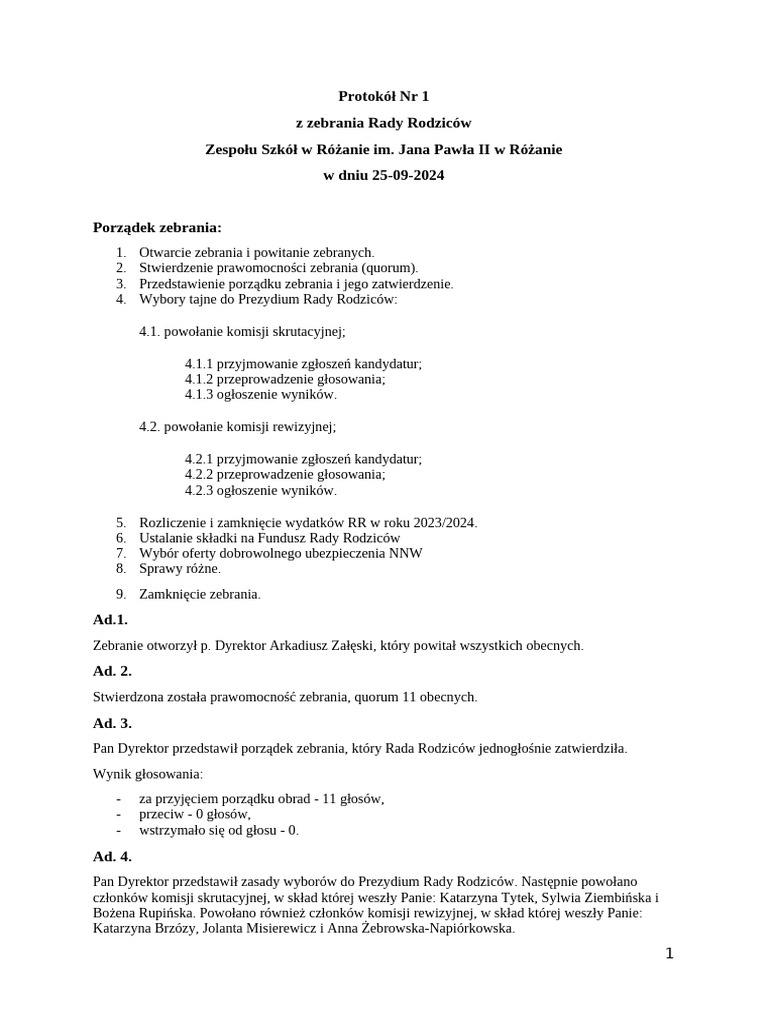 Protokół Nr 1

z zebrania Rady Rodziców

Zespołu Szkół w Różanie im. Jana Pawła II w Różanie

w dniu 25-09-2024

Porządek zebrania:

1. Otwarcie zebrania i powitanie zebranych.
2. Stwierdzenie prawomocności zebrania (quorum).
3. Przedstawienie porządku zebrania i jego zatwierdzenie.
4. Wybory tajne do Prezydium Rady Rodziców:

4.1. powołanie komisji skrutacyjnej;

4.1.1 przyjmowanie zgłoszeń kandydatur;
4.1.2 przeprowadzenie głosowania;
4.1.3 ogłoszenie wyników.

4.2. powołanie komisji rewizyjnej;

4.2.1 przyjmowanie zgłoszeń kandydatur;
4.2.2 przeprowadzenie głosowania;
4.2.3 ogłoszenie wyników.

5. Rozliczenie i zamknięcie wydatków RR w roku 2023/2024.
6. Ustalanie składki na Fundusz Rady Rodziców
7. Wybór oferty dobrowolnego ubezpieczenia NNW
8. Sprawy różne.
9. Zamknięcie zebrania.

Ad.1.

Zebranie otworzył p. Dyrektor Arkadiusz Załęski, który powitał wszystkich obecnych.

Ad. 2.

Stwierdzona została prawomocność zebrania, quorum 11 obecnych.

Ad. 3.

Pan Dyrektor przedstawił porządek zebrania, który Rada Rodziców jednogłośnie zatwierdziła.

Wynik głosowania:

- za przyjęciem porządku obrad - 11 głosów,
- przeciw - 0 głosów,
- wstrzymało się od głosu - 0.

Ad. 4.

Pan Dyrektor przedstawił zasady wyborów do Prezydium Rady Rodziców. Następnie powołano członków komisji skrutacyjnej, w skład której weszły Panie: Katarzyna Tytek, Sylwia Ziembińska i Bożena Rupińska. Powołano również członków komisji rewizyjnej, w skład której weszły Panie: Katarzyna Brzózy, Jolanta Misierewicz i Anna Żebrowska-Napiórkowska.

1